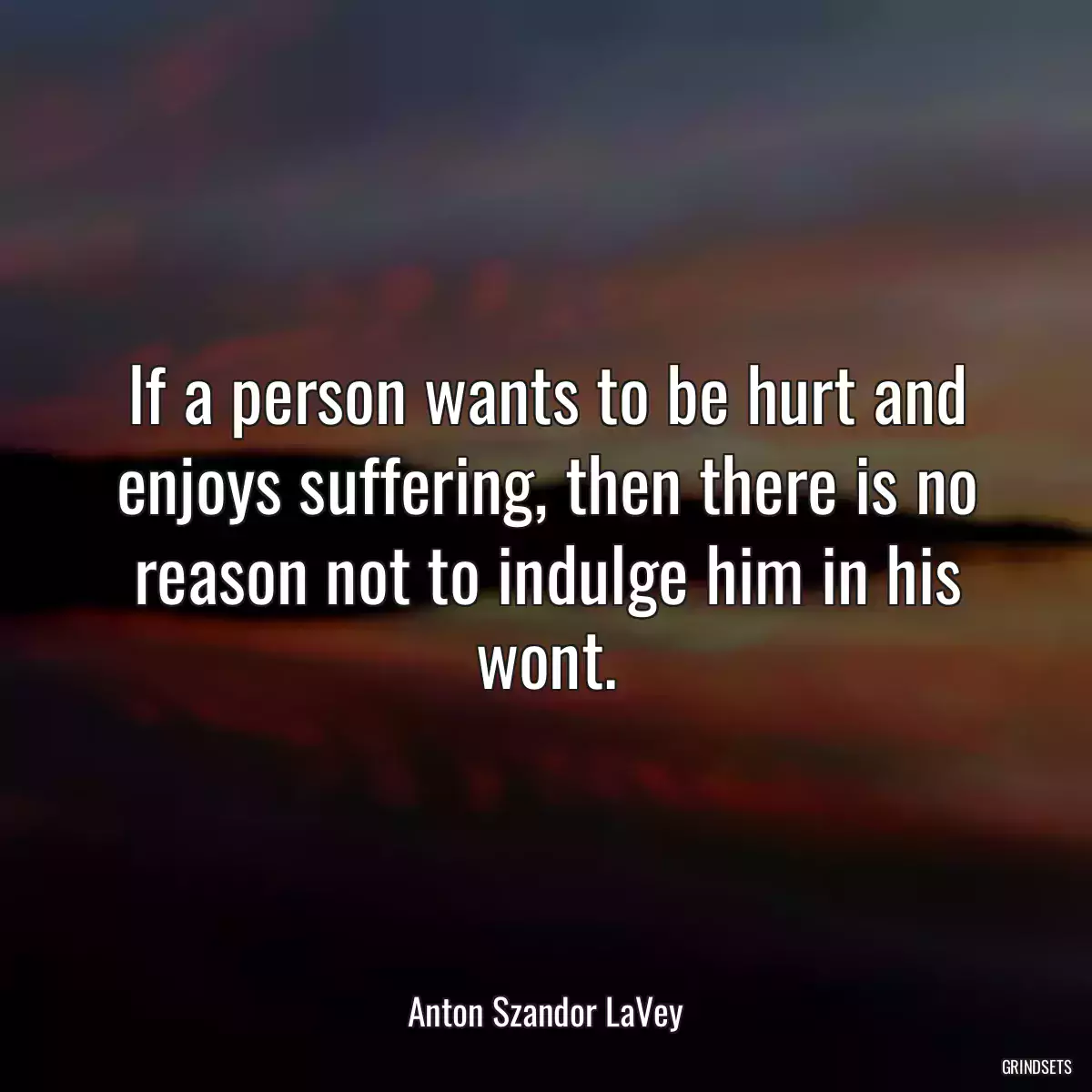 If a person wants to be hurt and enjoys suffering, then there is no reason not to indulge him in his wont.

Anton Szandor LaVey

GRINDSETS